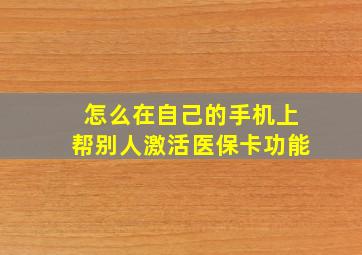 怎么在自己的手机上
帮别人激活医保卡功能